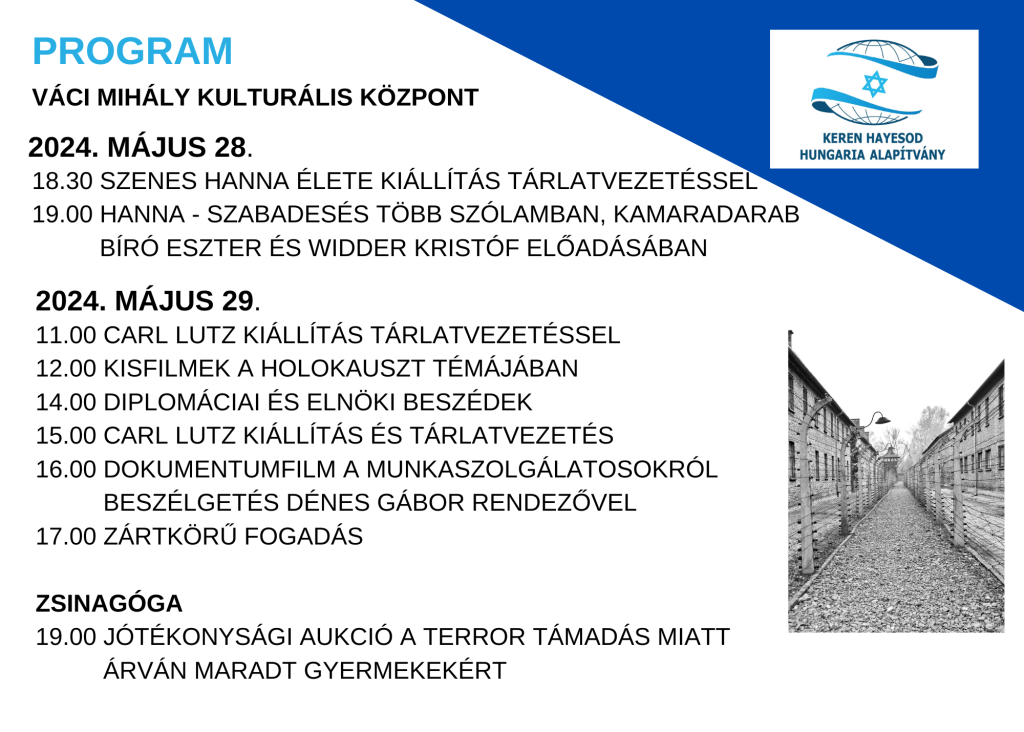 PROGRAM

VÁCI MIHÁLY KULTURÁLIS KÖZPONT

KEREN HAYESOD HUNGARIA ALAPÍTVÁNY

2024. MÁJUS 28.
18.30 SZENES HANNA ÉLETE KIÁLLÍTÁS TÁRLATVEZETÉSSEL
19.00 HANNA - SZABADESÉS TÖBB SZÓLAMBAN, KAMARADARAB BÍRÓ ESZTER ÉS WIDDER KRISTÓF ELŐADÁSÁBAN

2024. MÁJUS 29.
11.00 CARL LUTZ KIÁLLÍTÁS TÁRLATVEZETÉSSEL
12.00 KISFILMEK A HOLOKAUSZT TÉMÁJÁBAN
14.00 DIPLOMÁCIAI ÉS ELNÖKI BESZÉDEK
15.00 CARL LUTZ KIÁLLÍTÁS ÉS TÁRLATVEZETÉS
16.00 DOKUMENTUMFILM A MUNKASZOLGÁLATOSOKRÓL BESZÉLGETÉS DÉNES GÁBOR RENDEZŐVEL
17.00 ZÁRTKÖRŰ FOGADÁS

ZSINAGÓGA
19.00 JÓTÉKONYSÁGI AUKCIÓ A TERROR TÁMADÁS MIATT ÁRVÁN MARADT GYERMEKEKÉRT